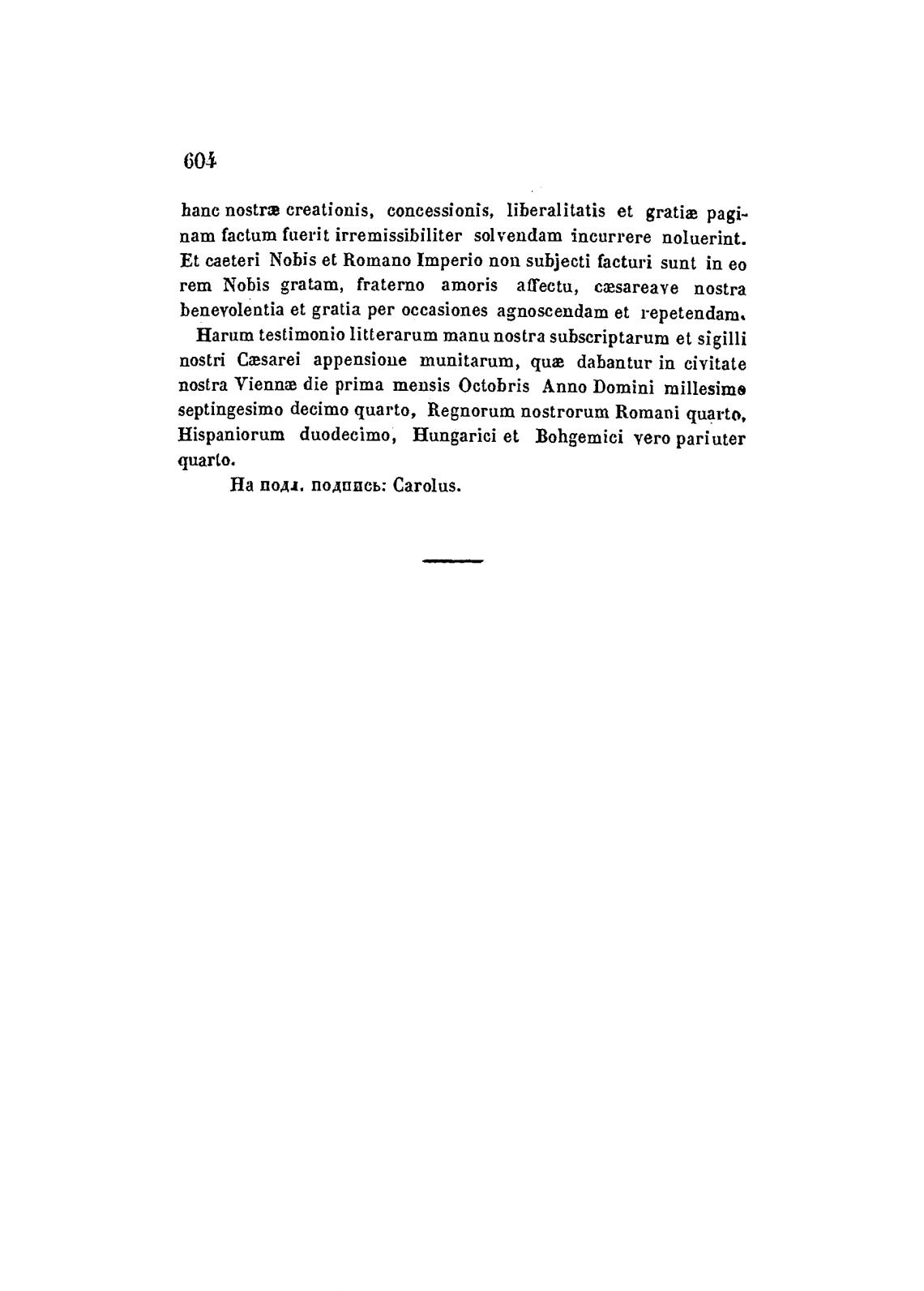 604

hanc nostræ creationis, concessionis, liberalitatis et gratiæ paginam factum fuerit irremissibiliter solvendam incurrere noluerint. Et caeteri Nobis et Romano Imperio non subjecti facturi sunt in eo rem Nobis gratam, fraterno amoris affectu, cæsareave nostra benevolentia et gratia per occasiones agnoscendam et repetendam.

Harum testimonio litterarum manu nostra subscriptarum et sigilli nostri Cæsarei appensione munitarum, quæ dabantur in civitate nostra Viennæ die prima mensis Octobris Anno Domini millesimo septingesimo decimo quarto, Regnorum nostrorum Romani quarto, Hispaniorum duodecimo, Hungarici et Bohgemici vero pariuter quarto.

На подл. подпись: Carolus.